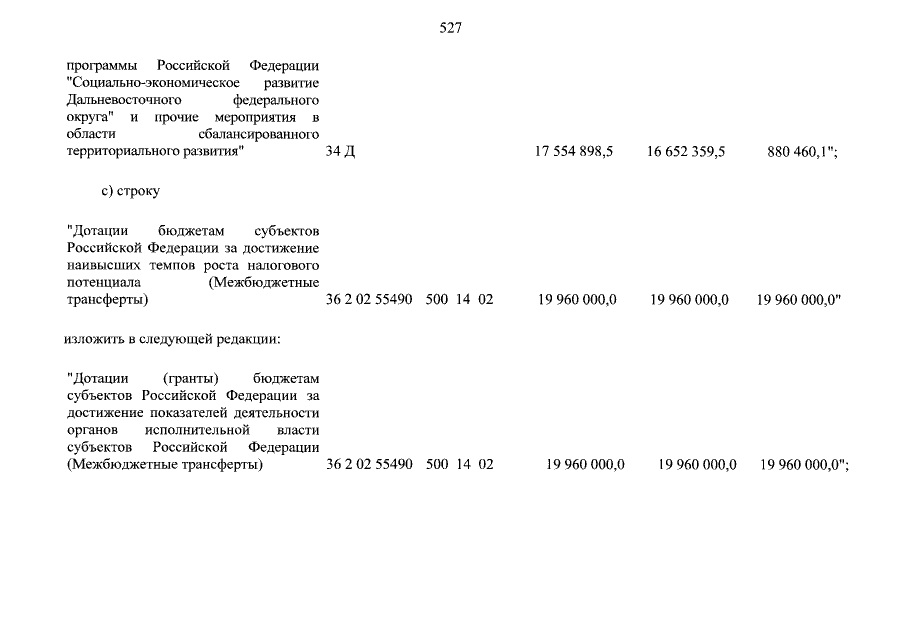 527

программы Российской Федерации "Социально-экономическое развитие Дальневосточного федерального округа" и прочие мероприятия в области сбалансированного территориального развития" 34 Д 17 554 898,5 16 652 359,5 880 460,1";

с) строку

"Дотации бюджетам субъектов Российской Федерации за достижение наивысших темпов роста налогового потенциала (Межбюджетные трансферты) 36 2 02 55490 500 14 02 19 960 000,0 19 960 000,0 19 960 000,0"

изложить в следующей редакции:

"Дотации (гранты) бюджетам субъектов Российской Федерации за достижение показателей деятельности органов исполнительной власти субъектов Российской Федерации (Межбюджетные трансферты) 36 2 02 55490 500 14 02 19 960 000,0 19 960 000,0 19 960 000,0";